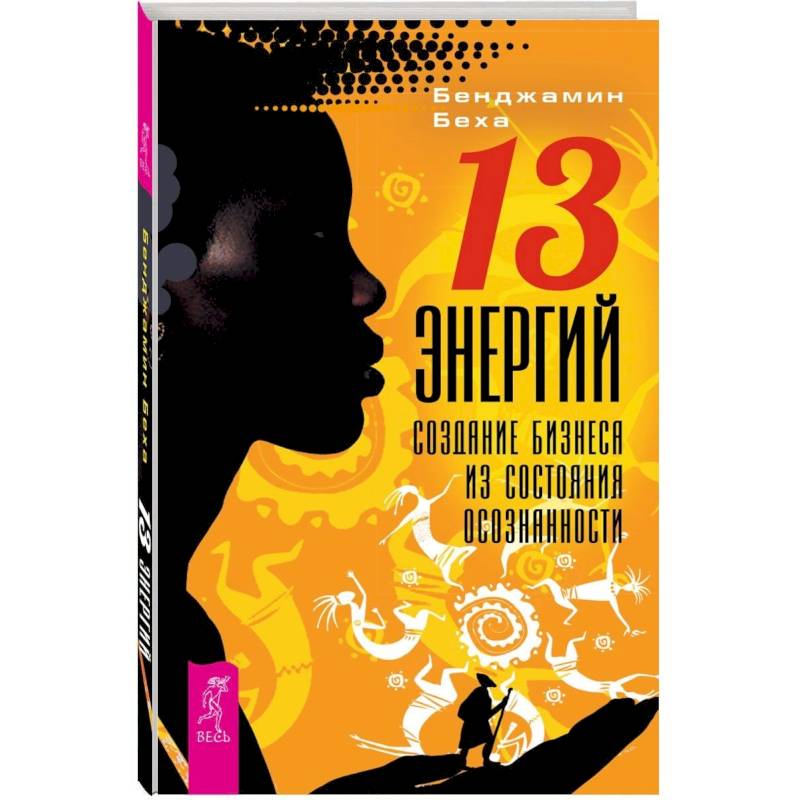 Бенджамин Беха

13 ЭНЕРГИЙ

СОЗДАНИЕ БИЗНЕСА ИЗ СОСТОЯНИЯ ОСОЗНАННОСТИ

ВЕСЬ

Бенджамин Беха 13 ЭНЕРГИЙ